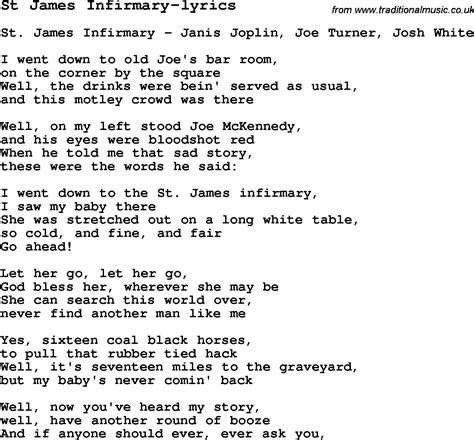 St James Infirmary-lyrics

from www.traditionalmusic.co.uk

St. James Infirmary - Janis Joplin, Joe Turner, Josh White

I went down to old Joe's bar room,
on the corner by the square
Well, the drinks were bein' served as usual,
and this motley crowd was there

Well, on my left stood Joe McKennedy,
and his eyes were bloodshot red
When he told me that sad story,
these were the words he said:

I went down to the St. James infirmary,
I saw my baby there
She was stretched out on a long white table,
so cold, and fine, and fair
Go ahead!

Let her go, let her go,
God bless her, wherever she may be
She can search this world over,
never find another man like me

Yes, sixteen coal black horses,
to pull that rubber tied hack
Well, it's seventeen miles to the graveyard,
but my baby's never comin' back

Well, now you've heard my story,
well, have another round of booze
And if anyone should ever, ever ask you,